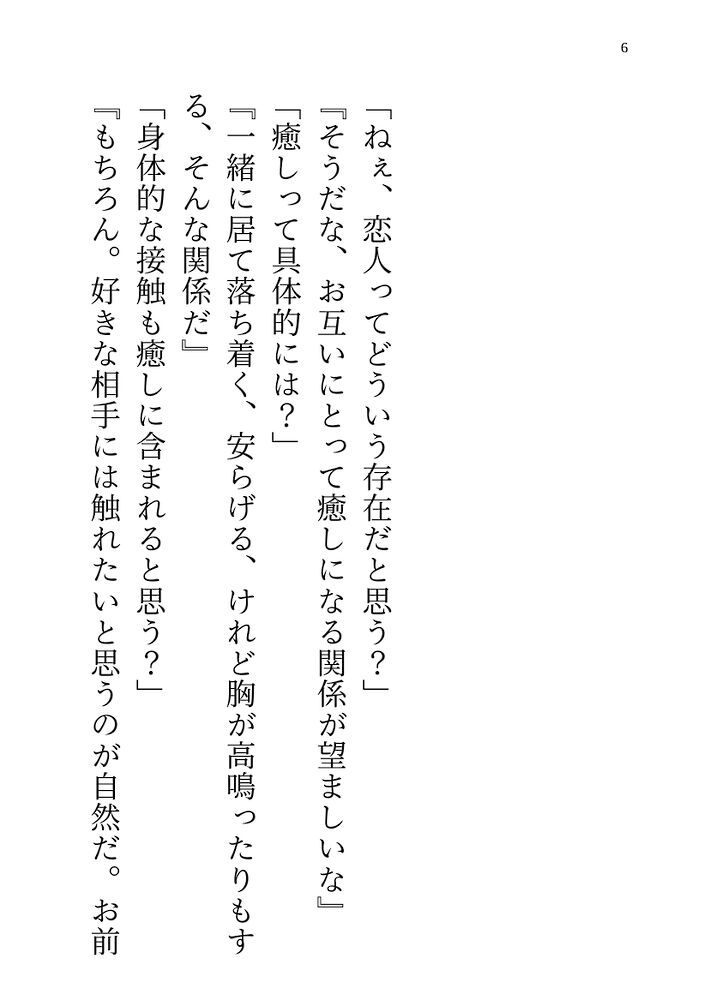 6

「ねぇ、恋人ってどういう存在だと思う？」

『そうだな、お互いにとって癒しになる関係が望ましいな』

「癒しって具体的には？」

『一緒に居て落ち着く、安らげる、けれど胸が高鳴ったりもする、そんな関係だ』

「身体的な接触も癒しに含まれると思う？」

『もちろん。好きな相手には触れたいと思うのが自然だ。お前